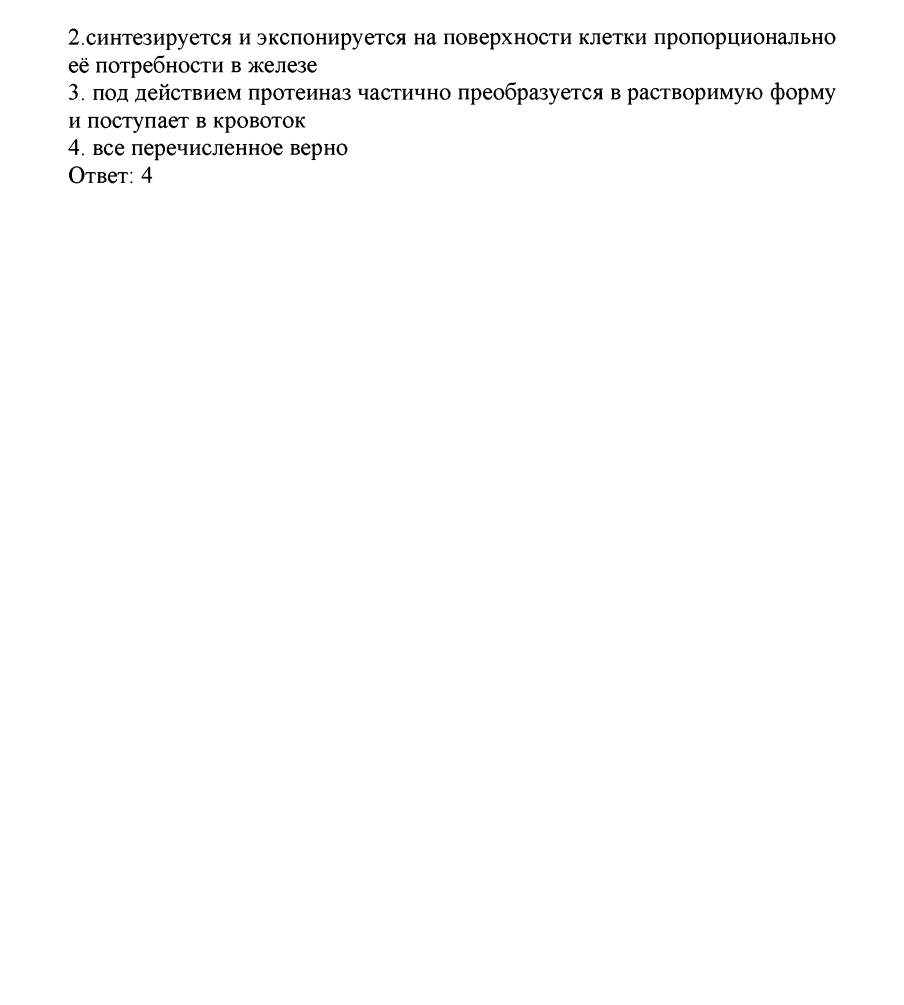 2.синтезируется и экспонируется на поверхности клетки пропорционально её потребности в железе
3. под действием протеиназ частично преобразуется в растворимую форму и поступает в кровоток
4. все перечисленное верно
Ответ: 4